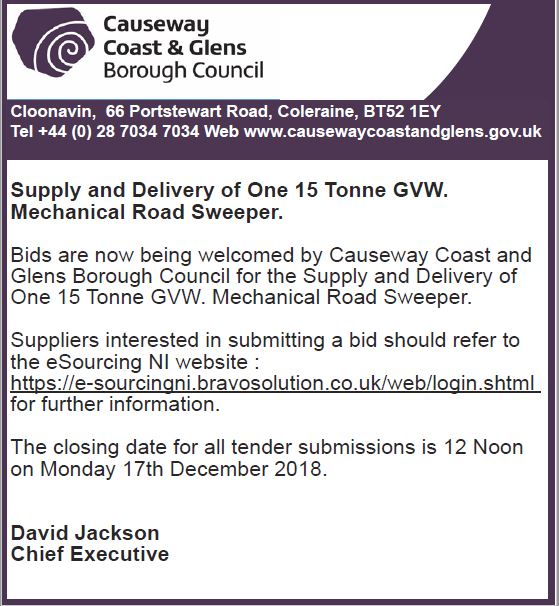 Causeway
Coast & Glens
Borough Council

Cloonavin, 66 Portstewart Road, Coleraine, BT52 1EY
Tel +44 (0) 28 7034 7034 Web www.causewaycoastandglens.gov.uk

Supply and Delivery of One 15 Tonne GVW. Mechanical Road Sweeper.

Bids are now being welcomed by Causeway Coast and Glens Borough Council for the Supply and Delivery of One 15 Tonne GVW. Mechanical Road Sweeper.

Suppliers interested in submitting a bid should refer to the eSourcing NI website : https://e-sourcingni.bravosolution.co.uk/web/login.shtml for further information.

The closing date for all tender submissions is 12 Noon on Monday 17th December 2018.

David Jackson
Chief Executive